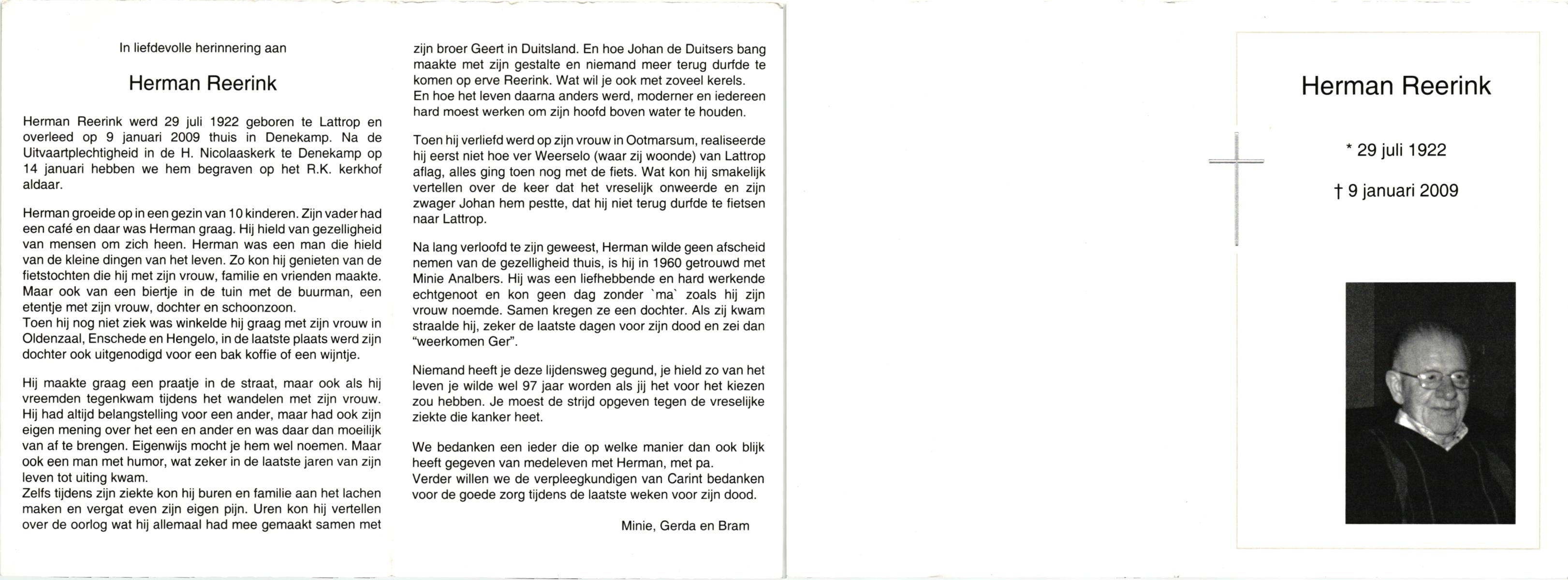 In liefdevolle herinnering aan

Herman Reerink

Herman Reerink werd 29 juli 1922 geboren te Lattrop en overleed op 9 januari 2009 thuis in Denekamp. Na de Uitvaartplechtigheid in de H. Nicolaaskerk te Denekamp op 14 januari hebben we hem begraven op het R.K. kerkhof aldaar.

Herman groeide op in een gezin van 10 kinderen. Zijn vader had een café en daar was Herman graag. Hij hield van gezelligheid van mensen om zich heen. Herman was een man die hield van de kleine dingen van het leven. Zo kon hij genieten van de fietstochten die hij met zijn vrouw, familie en vrienden maakte. Maar ook van een biertje in de tuin met de buurman, een etentje met zijn vrouw, dochter en schoonzoon.
Toen hij nog niet ziek was winkelde hij graag met zijn vrouw in Oldenzaal, Enschede en Hengelo, in de laatste plaats werd zijn dochter ook uitgenodigd voor een bak koffie of een wijntje.

Hij maakte graag een praatje in de straat, maar ook als hij vreemden tegenkwam tijdens het wandelen met zijn vrouw. Hij had altijd belangstelling voor een ander, maar had ook zijn eigen mening over het een en ander en was daar dan moeilijk van af te brengen. Eigenwijs mocht je hem wel noemen. Maar ook een man met humor, wat zeker in de laatste jaren van zijn leven tot uiting kwam.
Zelfs tijdens zijn ziekte kon hij buren en familie aan het lachen maken en vergat even zijn eigen pijn. Uren kon hij vertellen over de oorlog wat hij allemaal had mee gemaakt samen met zijn broer Geert in Duitsland. En hoe Johan de Duitsers bang maakte met zijn gestalte en niemand meer terug durfde te komen op erve Reerink. Wat wil je ook met zoveel kerels. En hoe het leven daarna anders werd, moderner en iedereen hard moest werken om zijn hoofd boven water te houden.

Toen hij verliefd werd op zijn vrouw in Ootmarsum, realiseerde hij eerst niet hoe ver Weerselo (waar zij woonde) van Lattrop aflag, alles ging toen nog met de fiets. Wat kon hij smakelijk vertellen over de keer dat het vreselijk onweerde en zijn zwager Johan hem pestte, dat hij niet terug durfde te fietsen naar Lattrop.

Na lang verloofd te zijn geweest, Herman wilde geen afscheid nemen van de gezelligheid thuis, is hij in 1960 getrouwd met Minie Analbers. Hij was een liefhebbende en hard werkende echtgenoot en kon geen dag zonder `ma` zoals hij zijn vrouw noemde. Samen kregen ze een dochter. Als zij kwam straalde hij, zeker de laatste dagen voor zijn dood en zei dan "weerkomen Ger".

Niemand heeft je deze lijdensweg gegund, je hield zo van het leven je wilde wel 97 jaar worden als jij het voor het kiezen zou hebben. Je moest de strijd opgeven tegen de vreselijke ziekte die kanker heet.

We bedanken een ieder die op welke manier dan ook blijk heeft gegeven van medeleven met Herman, met pa.
Verder willen we de verpleegkundigen van Carint bedanken voor de goede zorg tijdens de laatste weken voor zijn dood.

Minie, Gerda en Bram

Herman Reerink

* 29 juli 1922

† 9 januari 2009